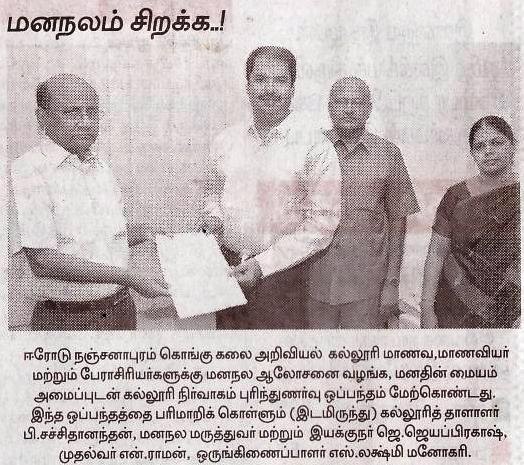 மனநலம் சிறக்க..!

ஈரோடு நஞ்சனாபுரம் கொங்கு கலை அறிவியல் கல்லூரி மாணவ,மாணவியர் மற்றும் பேராசிரியர்களுக்கு மனநல ஆலோசனை வழங்க, மனதின் மையம் அமைப்புடன் கல்லூரி நிர்வாகம் புரிந்துணர்வு ஒப்பந்தம் மேற்கொண்டது. இந்த ஒப்பந்தத்தை பரிமாறிக் கொள்ளும் (இடமிருந்து) கல்லூரித் தாளாளர் பி.சச்சிதானந்தன், மனநல மருத்துவர் மற்றும் இயக்குநர் ஜெ.ஜெயப்பிரகாஷ், முதல்வர் என்.ராமன், ஒருங்கிணைப்பாளர் எஸ்.லக்ஷ்மி மனோகரி.